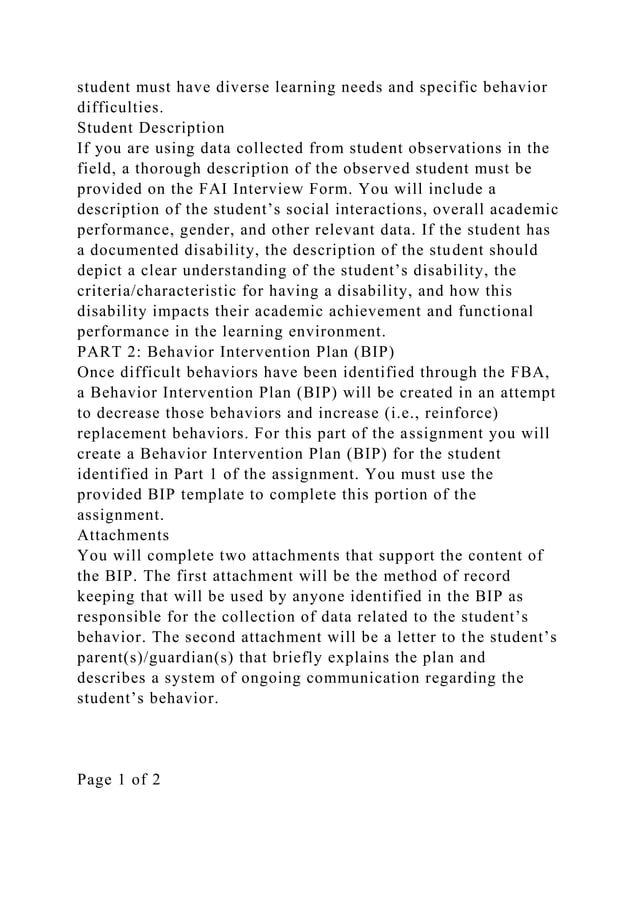 student must have diverse learning needs and specific behavior difficulties.

Student Description

If you are using data collected from student observations in the field, a thorough description of the observed student must be provided on the FAI Interview Form. You will include a description of the student's social interactions, overall academic performance, gender, and other relevant data. If the student has a documented disability, the description of the student should depict a clear understanding of the student's disability, the criteria/characteristic for having a disability, and how this disability impacts their academic achievement and functional performance in the learning environment.

PART 2: Behavior Intervention Plan (BIP)

Once difficult behaviors have been identified through the FBA, a Behavior Intervention Plan (BIP) will be created in an attempt to decrease those behaviors and increase (i.e., reinforce) replacement behaviors. For this part of the assignment you will create a Behavior Intervention Plan (BIP) for the student identified in Part 1 of the assignment. You must use the provided BIP template to complete this portion of the assignment.

Attachments

You will complete two attachments that support the content of the BIP. The first attachment will be the method of record keeping that will be used by anyone identified in the BIP as responsible for the collection of data related to the student's behavior. The second attachment will be a letter to the student's parent(s)/guardian(s) that briefly explains the plan and describes a system of ongoing communication regarding the student's behavior.

Page 1 of 2